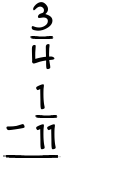 $\frac{3}{4}$

$-\frac{1}{11}$